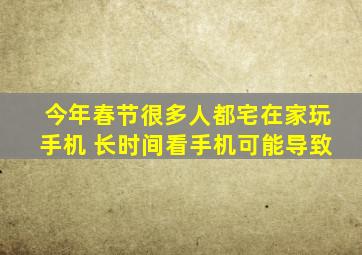 今年春节很多人都宅在家玩手机 长时间看手机可能导致